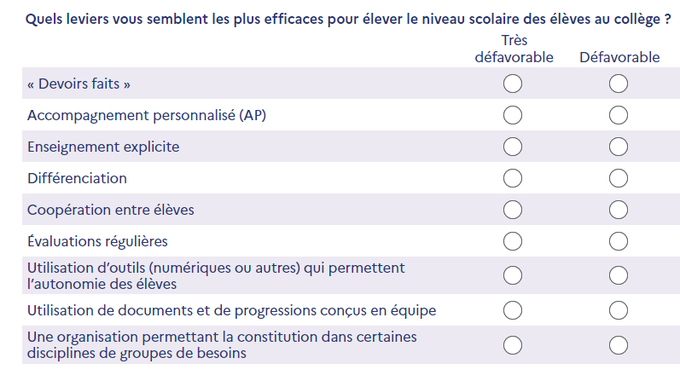 Quels leviers vous semblent les plus efficaces pour élever le niveau scolaire des élèves au collège ?

| | Très défavorable | Défavorable |
|---|---|---|
| « Devoirs faits » | | |
| Accompagnement personnalisé (AP) | | |
| Enseignement explicite | | |
| Différenciation | | |
| Coopération entre élèves | | |
| Évaluations régulières | | |
| Utilisation d'outils (numériques ou autres) qui permettent l'autonomie des élèves | | |
| Utilisation de documents et de progressions conçus en équipe | | |
| Une organisation permettant la constitution dans certaines disciplines de groupes de besoins | | |